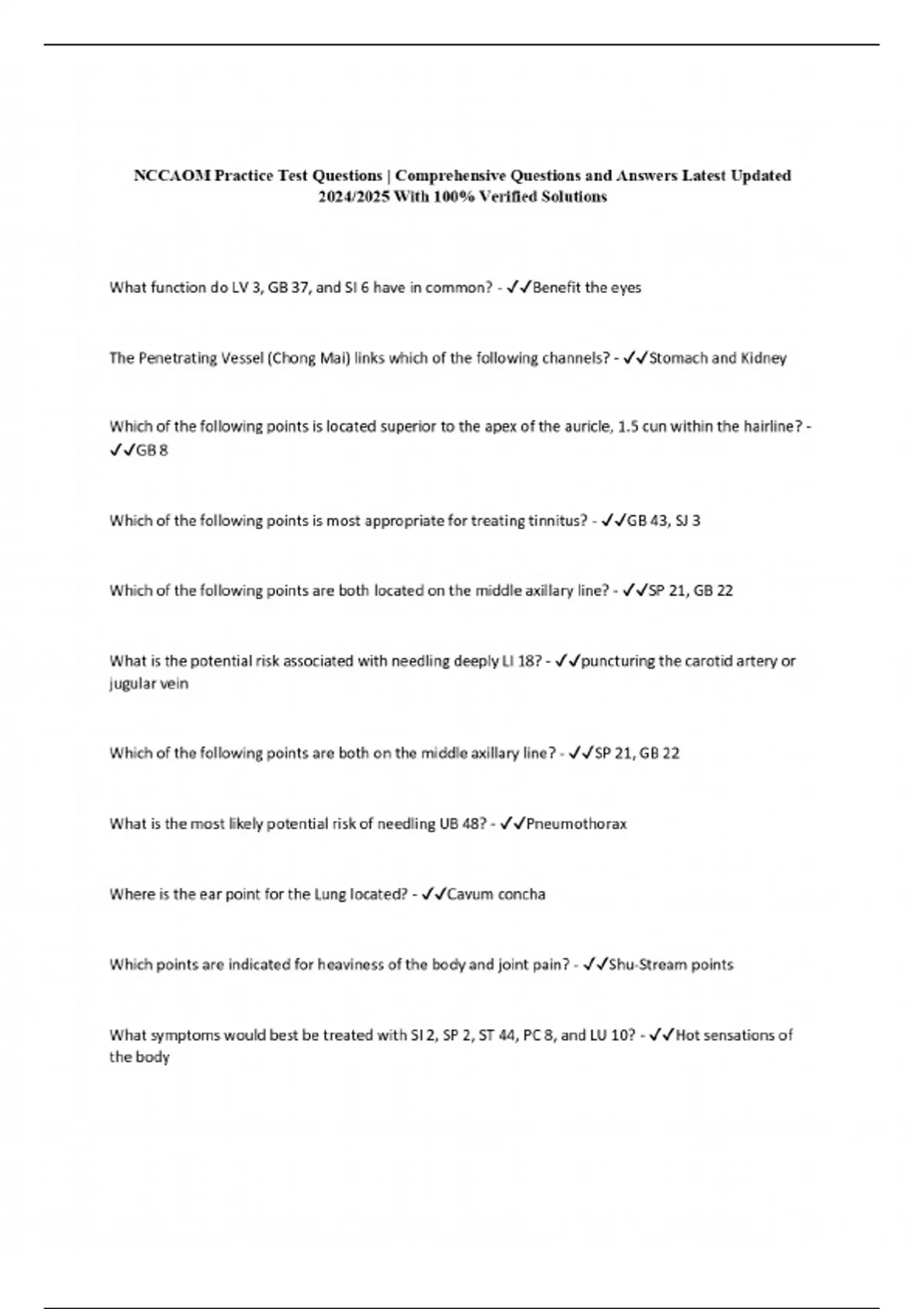 NCCAOM Practice Test Questions | Comprehensive Questions and Answers Latest Updated 2024/2025 With 100% Verified Solutions

What function do LV 3, GB 37, and SI 6 have in common? - ✓✓Benefit the eyes

The Penetrating Vessel (Chong Mai) links which of the following channels? - ✓✓Stomach and Kidney

Which of the following points is located superior to the apex of the auricle, 1.5 cun within the hairline? - ✓✓GB 8

Which of the following points is most appropriate for treating tinnitus? - ✓✓GB 43, SJ 3

Which of the following points are both located on the middle axillary line? - ✓✓SP 21, GB 22

What is the potential risk associated with needling deeply LI 18? - ✓✓puncturing the carotid artery or jugular vein

Which of the following points are both on the middle axillary line? - ✓✓SP 21, GB 22

What is the most likely potential risk of needling UB 48? - ✓✓Pneumothorax

Where is the ear point for the Lung located? - ✓✓Cavum concha

Which points are indicated for heaviness of the body and joint pain? - ✓✓Shu-Stream points

What symptoms would best be treated with SI 2, SP 2, ST 44, PC 8, and LU 10? - ✓✓Hot sensations of the body